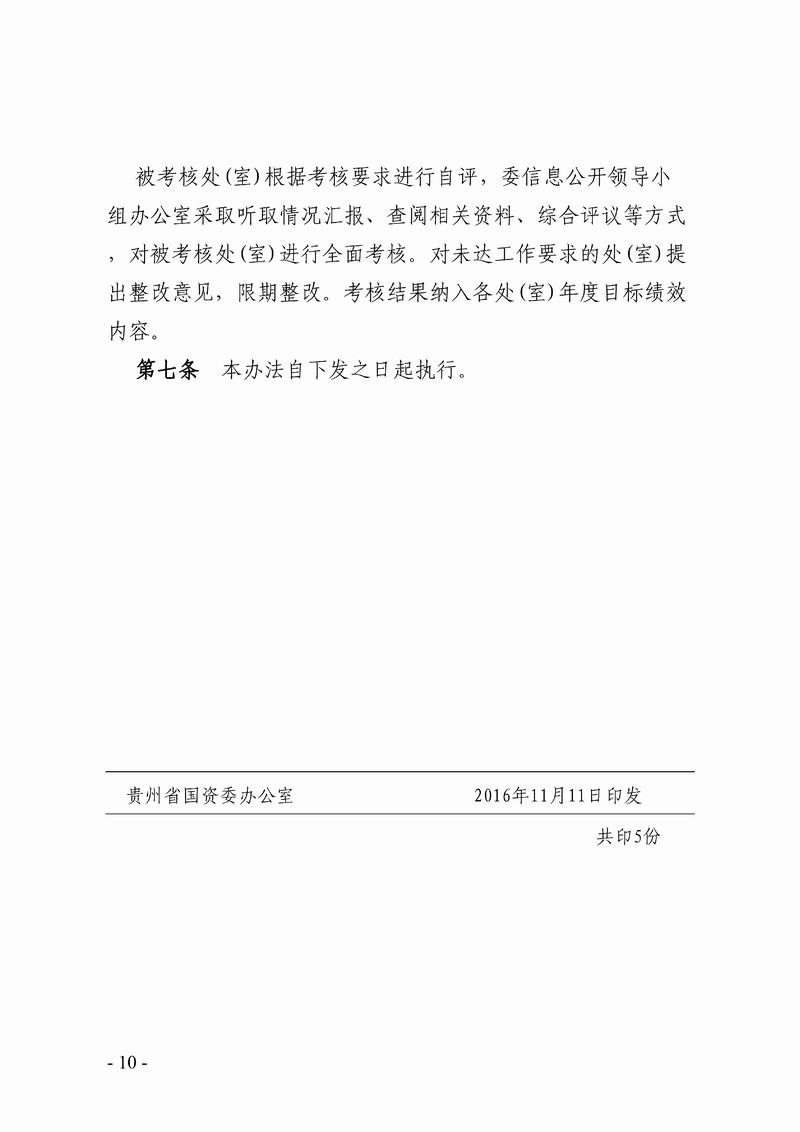 被考核处(室)根据考核要求进行自评，委信息公开领导小组办公室采取听取情况汇报、查阅相关资料、综合评议等方式，对被考核处(室)进行全面考核。对未达工作要求的处(室)提出整改意见，限期整改。考核结果纳入各处(室)年度目标绩效内容。

第七条　本办法自下发之日起执行。

贵州省国资委办公室　　2016年11月11日印发

共印5份

- 10 -